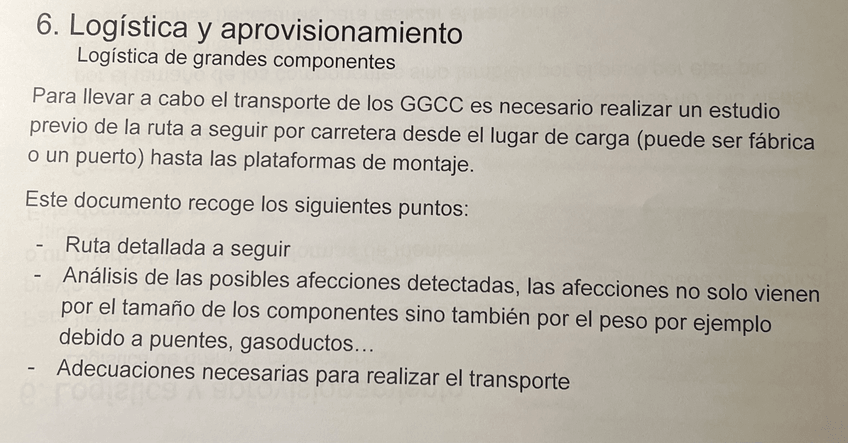 6. Logística y aprovisionamiento

Logística de grandes componentes

Para llevar a cabo el transporte de los GGCC es necesario realizar un estudio previo de la ruta a seguir por carretera desde el lugar de carga (puede ser fábrica o un puerto) hasta las plataformas de montaje.

Este documento recoge los siguientes puntos:

- Ruta detallada a seguir
- Análisis de las posibles afecciones detectadas, las afecciones no solo vienen por el tamaño de los componentes sino también por el peso por ejemplo debido a puentes, gasoductos…
- Adecuaciones necesarias para realizar el transporte